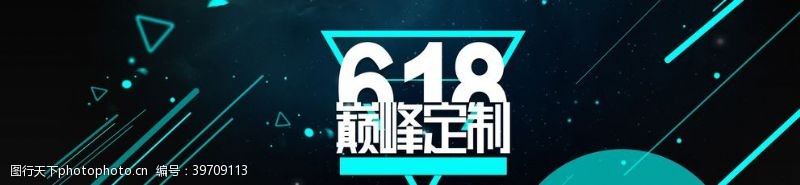 618
巅峰定制

图行天下photophoto.cn 编号：39709113